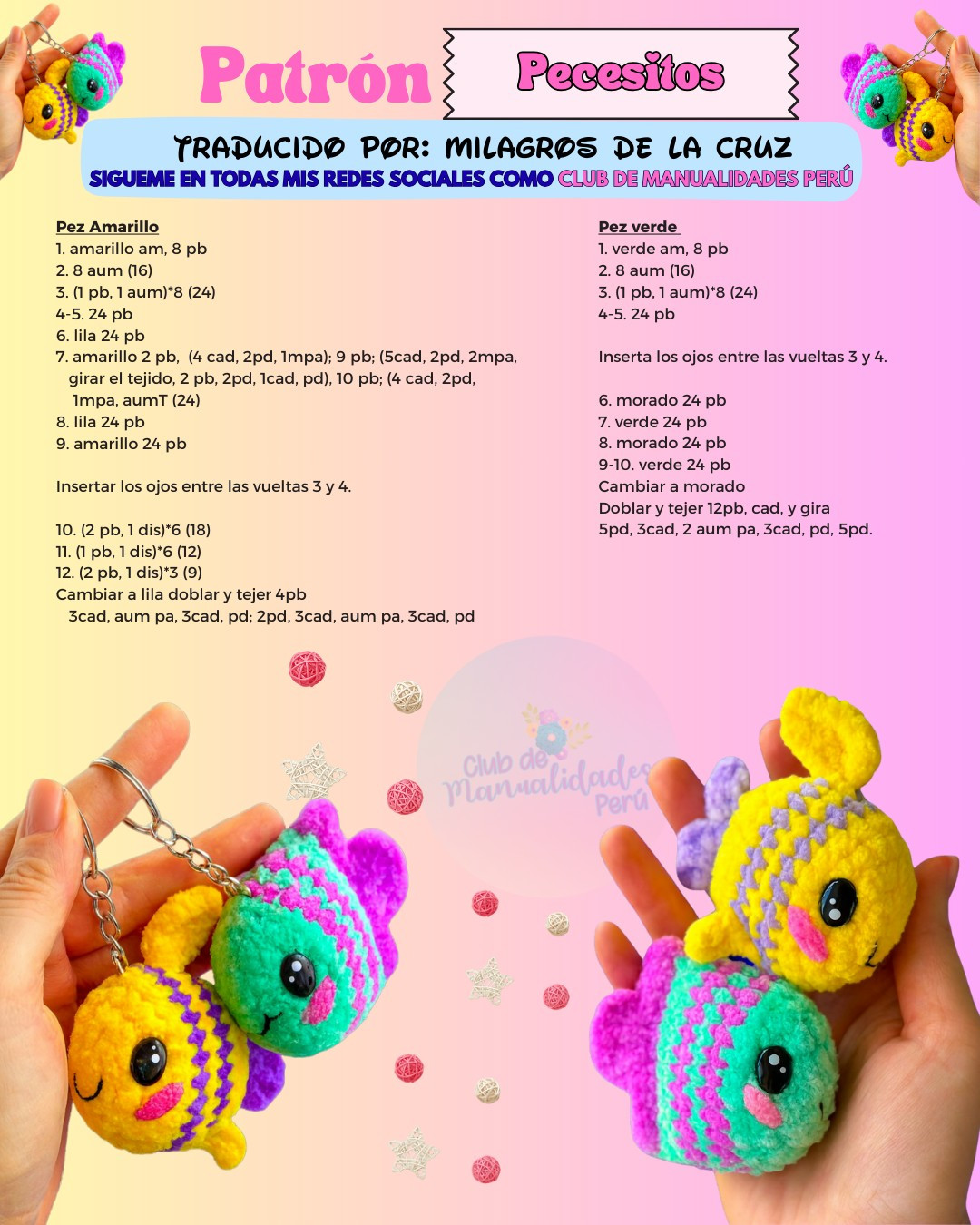 Patrón Pecesitos

TRADUCIDO POR: MILAGROS DE LA CRUZ
SIGUEME EN TODAS MIS REDES SOCIALES COMO CLUB DE MANUALIDADES PERÚ

Pez Amarillo
1. amarillo am, 8 pb
2. 8 aum (16)
3. (1 pb, 1 aum)*8 (24)
4-5. 24 pb
6. lila 24 pb
7. amarillo 2 pb, (4 cad, 2pd, 1mpa); 9 pb; (5cad, 2pd, 2mpa, girar el tejido, 2 pb, 2pd, 1cad, pd), 10 pb; (4 cad, 2pd, 1mpa, aumT (24)
8. lila 24 pb
9. amarillo 24 pb

Insertar los ojos entre las vueltas 3 y 4.

10. (2 pb, 1 dis)*6 (18)
11. (1 pb, 1 dis)*6 (12)
12. (2 pb, 1 dis)*3 (9)
Cambiar a lila doblar y tejer 4pb
3cad, aum pa, 3cad, pd; 2pd, 3cad, aum pa, 3cad, pd

Pez verde
1. verde am, 8 pb
2. 8 aum (16)
3. (1 pb, 1 aum)*8 (24)
4-5. 24 pb

Inserta los ojos entre las vueltas 3 y 4.

6. morado 24 pb
7. verde 24 pb
8. morado 24 pb
9-10. verde 24 pb
Cambiar a morado
Doblar y tejer 12pb, cad, y gira
5pd, 3cad, 2 aum pa, 3cad, pd, 5pd.

Club de Manualidades Perú